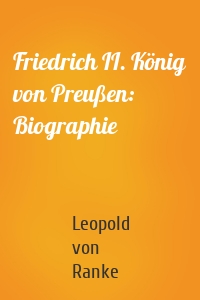 Friedrich II. König von Preußen: Biographie

Leopold von Ranke